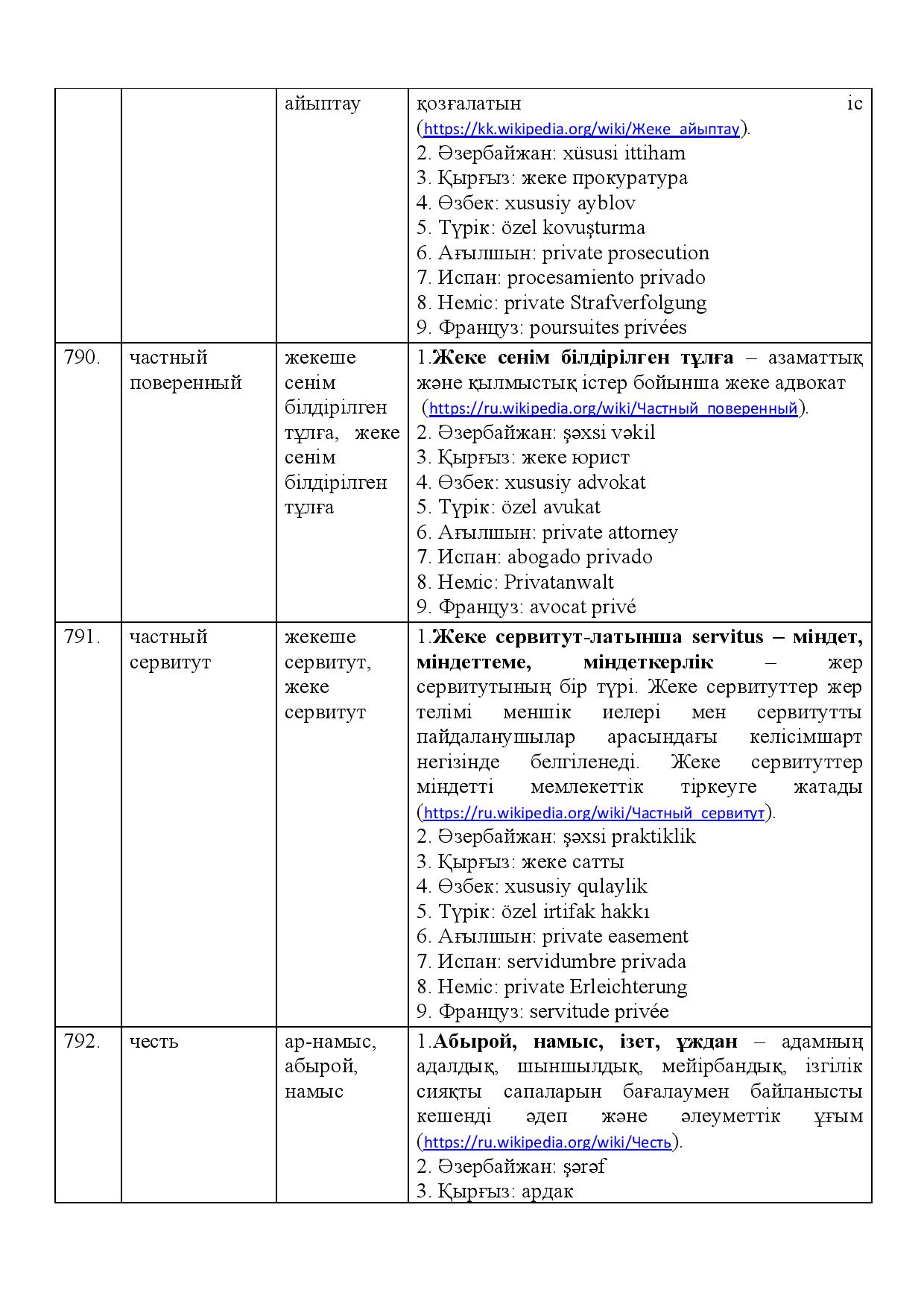 |  |  | айыптау | қозғалатын іс (https://kk.wikipedia.org/wiki/Жеке_айыптау). 2. Әзербайжан: xüsusi ittiham 3. Қырғыз: жеке прокуратура 4. Өзбек: xususiy ayblov 5. Түрік: özel kovuşturma 6. Ағылшын: private prosecution 7. Испан: procesamiento privado 8. Неміс: private Strafverfolgung 9. Француз: poursuites privées |
|---|---|---|---|
| 790. | частный поверенный | жекеше сенім білдірілген тұлға, жеке сенім білдірілген тұлға | 1.Жеке сенім білдірілген тұлға – азаматтық және қылмыстық істер бойынша жеке адвокат (https://ru.wikipedia.org/wiki/Частный_поверенный). 2. Әзербайжан: şəxsi vəkil 3. Қырғыз: жеке юрист 4. Өзбек: xususiy advokat 5. Түрік: özel avukat 6. Ағылшын: private attorney 7. Испан: abogado privado 8. Неміс: Privatanwalt 9. Француз: avocat privé |
| 791. | частный сервитут | жекеше сервитут, жеке сервитут | 1.Жеке сервитут-латынша servitus – міндет, міндеттеме, міндеткерлік – жер сервитутының бір түрі. Жеке сервитуттер жер телімі меншік иелері мен сервитутты пайдаланушылар арасындағы келісімшарт негізінде белгіленеді. Жеке сервитуттер міндетті мемлекеттік тіркеуге жатады (https://ru.wikipedia.org/wiki/Частный_сервитут). 2. Әзербайжан: şəxsi praktiklik 3. Қырғыз: жеке сатты 4. Өзбек: xususiy qulaylik 5. Түрік: özel irtifak hakkı 6. Ағылшын: private easement 7. Испан: servidumbre privada 8. Неміс: private Erleichterung 9. Француз: servitude privée |
| 792. | честь | ар-намыс, абырой, намыс | 1.Абырой, намыс, ізет, ұждан – адамның адалдық, шыншылдық, мейірбандық, ізгілік сияқты сапаларын бағалаумен байланысты кешенді әдеп және әлеуметтік ұғым (https://ru.wikipedia.org/wiki/Честь). 2. Әзербайжан: şərəf 3. Қырғыз: ардак |